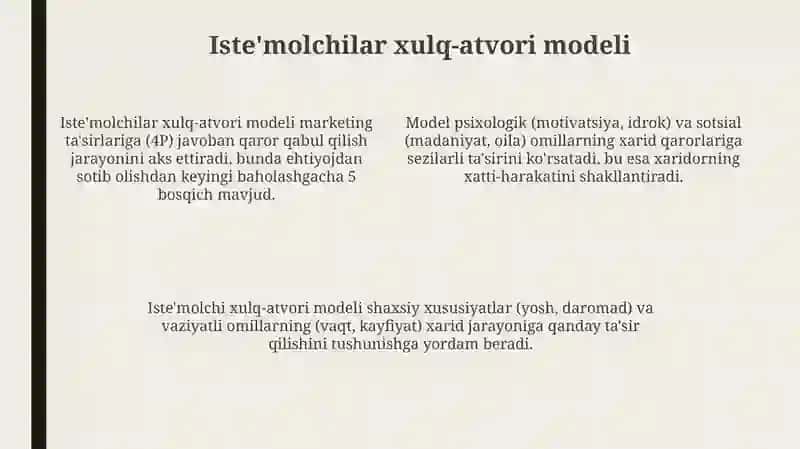 Iste'molchilar xulq-atvori modeli

Iste'molchilar xulq-atvori modeli marketing ta'sirlariga (4P) javoban qaror qabul qilish jarayonini aks ettiradi, bunda ehtiyojdan sotib olishdan keyingi baholashgacha 5 bosqich mavjud.

Model psixologik (motivatsiya, idrok) va sotsial (madaniyat, oila) omillarning xarid qarorlariga sezilarli ta'sirini ko'rsatadi, bu esa xaridorning xatti-harakatini shakllantiradi.

Iste'molchi xulq-atvori modeli shaxsiy xususiyatlar (yosh, daromad) va vaziyatli omillarning (vaqt, kayfiyat) xarid jarayoniga qanday ta'sir qilishini tushunishga yordam beradi.